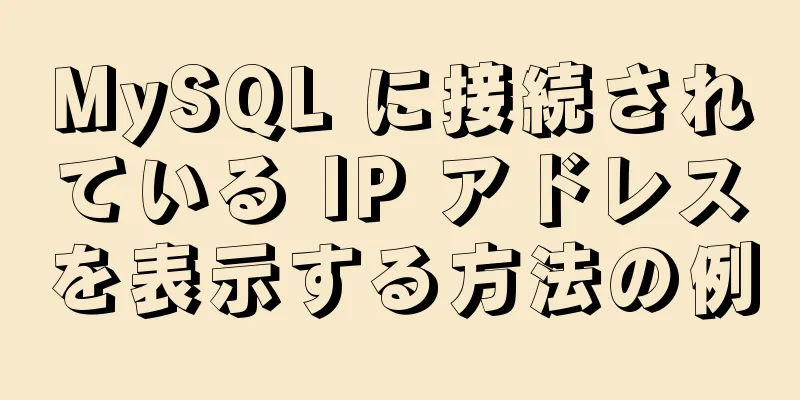 MySQL に接続されている IP アドレスを表示する方法の例